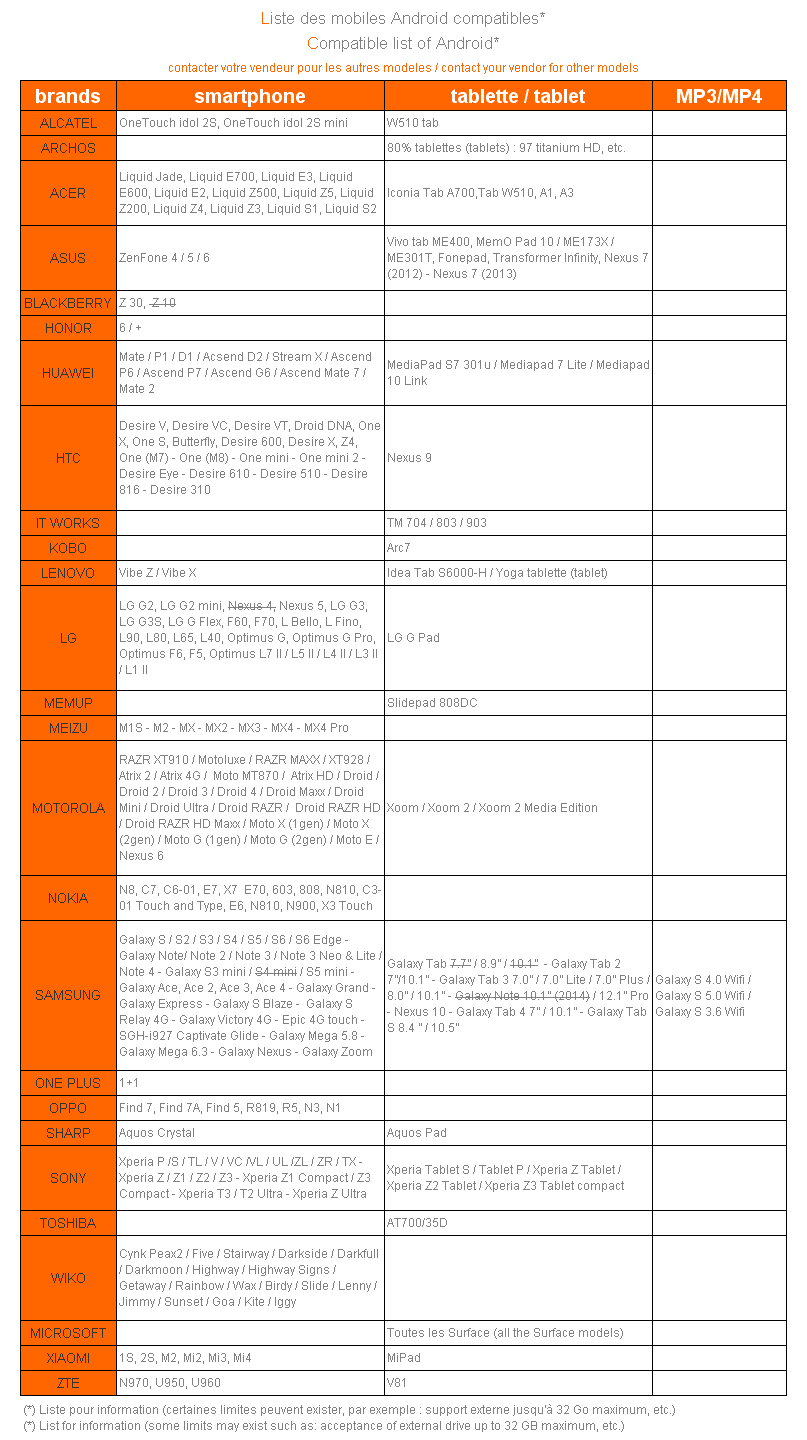 Liste des mobiles Android compatibles*
Compatible list of Android*
contacter votre vendeur pour les autres modeles / contact your vendor for other models

| brands | smartphone | tablette / tablet | MP3/MP4 |
|---|---|---|---|
| ALCATEL | OneTouch idol 2S, OneTouch idol 2S mini | W510 tab | |
| ARCHOS | | 80% tablettes (tablets) : 97 titanium HD, etc. | |
| ACER | Liquid Jade, Liquid E700, Liquid E3, Liquid E600, Liquid E2, Liquid Z500, Liquid Z5, Liquid Z200, Liquid Z4, Liquid Z3, Liquid S1, Liquid S2 | Iconia Tab A700,Tab W510, A1, A3 | |
| ASUS | ZenFone 4 / 5 / 6 | Vivo tab ME400, MemO Pad 10 / ME173X / ME301T, Fonepad, Transformer Infinity, Nexus 7 (2012) - Nexus 7 (2013) | |
| BLACKBERRY | Z 30, Z 10 | | |
| HONOR | 6 / + | | |
| HUAWEI | Mate / P1 / D1 / Ascend D2 / Stream X / Ascend P6 / Ascend P7 / Ascend G6 / Ascend Mate 7 / Mate 2 | MediaPad S7 301u / Mediapad 7 Lite / Mediapad 10 Link | |
| HTC | Desire V, Desire VC, Desire VT, Droid DNA, One X, One S, Butterfly, Desire 600, Desire X, Z4, One (M7) - One (M8) - One mini - One mini 2 - Desire Eye - Desire 610 - Desire 510 - Desire 816 - Desire 310 | Nexus 9 | |
| IT WORKS | | TM 704 / 803 / 903 | |
| KOBO | | Arc7 | |
| LENOVO | Vibe Z / Vibe X | Idea Tab S6000-H / Yoga tablette (tablet) | |
| LG | LG G2, LG G2 mini, Nexus 4, Nexus 5, LG G3, LG G3S, LG G Flex, F60, F70, L Bello, L Fino, L90, L80, L65, L40, Optimus G, Optimus G Pro, Optimus F6, F5, Optimus L7 II / L5 II / L4 II / L3 II / L1 II | LG G Pad | |
| MEMUP | | Slidepad 808DC | |
| MEIZU | M1S - M2 - MX - MX2 - MX3 - MX4 - MX4 Pro | | |
| MOTOROLA | RAZR XT910 / Motoluxe / RAZR MAXX / XT928 / Atrix 2 / Atrix 4G / Moto MT870 / Atrix HD / Droid / Droid 2 / Droid 3 / Droid 4 / Droid Maxx / Droid Mini / Droid Ultra / Droid RAZR / Droid RAZR HD / Droid RAZR HD Maxx / Moto X (1gen) / Moto X (2gen) / Moto G (1gen) / Moto G (2gen) / Moto E / Nexus 6 | Xoom / Xoom 2 / Xoom 2 Media Edition | |
| NOKIA | N8, C7, C6-01, E7, X7 E70, 603, 808, N810, C3-01 Touch and Type, E6, N810, N900, X3 Touch | | |
| SAMSUNG | Galaxy S / S2 / S3 / S4 / S5 / S6 / S6 Edge - Galaxy Note/ Note 2 / Note 3 / Note 3 Neo & Lite / Note 4 - Galaxy S3 mini / S4 mini / S5 mini - Galaxy Ace, Ace 2, Ace 3, Ace 4 - Galaxy Grand - Galaxy Express - Galaxy S Blaze - Galaxy S Relay 4G - Galaxy Victory 4G - Epic 4G touch - SGH-i927 Captivate Glide - Galaxy Mega 5.8 - Galaxy Mega 6.3 - Galaxy Nexus - Galaxy Zoom | Galaxy Tab 7.7" / 8.9" / 10.1" - Galaxy Tab 2 7"/10.1" - Galaxy Tab 3 7.0" / 7.0" Lite / 7.0" Plus / 8.0" / 10.1" - Galaxy Note 10.1" (2014) / 12.1" Pro - Nexus 10 - Galaxy Tab 4 7" / 10.1" - Galaxy Tab S 8.4 " / 10.5" | Galaxy S 4.0 Wifi / Galaxy S 5.0 Wifi / Galaxy S 3.6 Wifi |
| ONE PLUS | 1+1 | | |
| OPPO | Find 7, Find 7A, Find 5, R819, R5, N3, N1 | | |
| SHARP | Aquos Crystal | Aquos Pad | |
| SONY | Xperia P /S / TL / V / VC /VL / UL /ZL / ZR / TX - Xperia Z / Z1 / Z2 / Z3 - Xperia Z1 Compact / Z3 Compact - Xperia T3 / T2 Ultra - Xperia Z Ultra | Xperia Tablet S / Tablet P / Xperia Z Tablet / Xperia Z2 Tablet / Xperia Z3 Tablet compact | |
| TOSHIBA | | AT700/35D | |
| WIKO | Cynk Peax2 / Five / Stairway / Darkside / Darkfull / Darkmoon / Highway / Highway Signs / Getaway / Rainbow / Wax / Birdy / Slide / Lenny / Jimmy / Sunset / Goa / Kite / Iggy | | |
| MICROSOFT | | Toutes les Surface (all the Surface models) | |
| XIAOMI | 1S, 2S, M2, Mi2, Mi3, Mi4 | MiPad | |
| ZTE | N970, U950, U960 | V81 | |

(*) Liste pour information (certaines limites peuvent exister, par exemple : support externe jusqu'à 32 Go maximum, etc.)
(*) List for information (some limits may exist such as: acceptance of external drive up to 32 GB maximum, etc.)